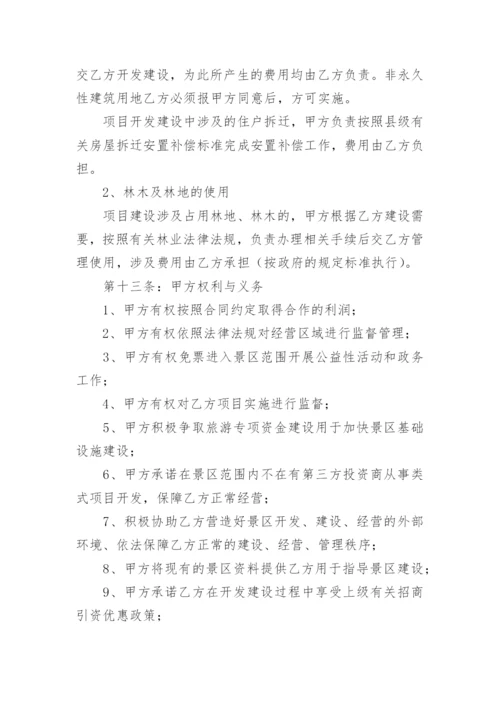 交乙方开发建设，为此所产生的费用均由乙方负责。非永久性建筑用地乙方必须报甲方同意后，方可实施。

项目开发建设中涉及的住户拆迁，甲方负责按照县级有关房屋拆迁安置补偿标准完成安置补偿工作，费用由乙方负担。

2、林木及林地的使用

项目建设涉及占用林地、林木的，甲方根据乙方建设需要，按照有关林业法律法规，负责办理相关手续后交乙方管理使用，涉及费用由乙方承担（按政府的规定标准执行）。

第十三条：甲方权利与义务

1、甲方有权按照合同约定取得合作的利润；

2、甲方有权依照法律法规对经营区域进行监督管理；

3、甲方有权免票进入景区范围开展公益性活动和政务工作；

4、甲方有权对乙方项目实施进行监督；

5、甲方积极争取旅游专项资金建设用于加快景区基础设施建设；

6、甲方承诺在景区范围内不在有第三方投资商从事类式项目开发，保障乙方正常经营；

7、积极协助乙方营造好景区开发、建设、经营的外部环境、依法保障乙方正常的建设、经营、管理秩序；

8、甲方将现有的景区资料提供乙方用于指导景区建设；

9、甲方承诺乙方在开发建设过程中享受上级有关招商引资优惠政策；